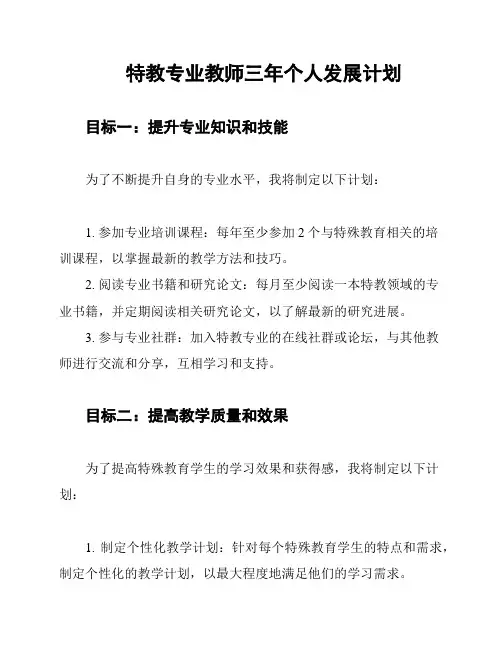 特教专业教师三年个人发展计划

目标一：提升专业知识和技能

为了不断提升自身的专业水平，我将制定以下计划：

1. 参加专业培训课程：每年至少参加 2 个与特殊教育相关的培训课程，以掌握最新的教学方法和技巧。

2. 阅读专业书籍和研究论文：每月至少阅读一本特教领域的专业书籍，并定期阅读相关研究论文，以了解最新的研究进展。

3. 参与专业社群：加入特教专业的在线社群或论坛，与其他教师进行交流和分享，互相学习和支持。

目标二：提高教学质量和效果

为了提高特殊教育学生的学习效果和获得感，我将制定以下计划：

1. 制定个性化教学计划：针对每个特殊教育学生的特点和需求，制定个性化的教学计划，以最大程度地满足他们的学习需求。